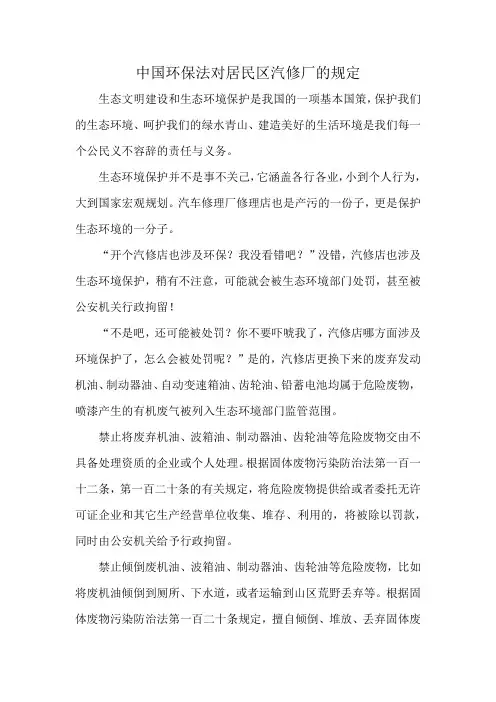 中国环保法对居民区汽修厂的规定

生态文明建设和生态环境保护是我国的一项基本国策，保护我们的生态环境、呵护我们的绿水青山、建造美好的生活环境是我们每一个公民义不容辞的责任与义务。

生态环境保护并不是事不关己，它涵盖各行各业，小到个人行为，大到国家宏观规划。汽车修理厂修理店也是产污的一份子，更是保护生态环境的一分子。

“开个汽修店也涉及环保？我没看错吧？”没错，汽修店也涉及生态环境保护，稍有不注意，可能就会被生态环境部门处罚，甚至被公安机关行政拘留！

“不是吧，还可能被处罚？你不要吓唬我了，汽修店哪方面涉及环境保护了，怎么会被处罚呢？”是的，汽修店更换下来的废弃发动机油、制动器油、自动变速箱油、齿轮油、铅蓄电池均属于危险废物，喷漆产生的有机废气被列入生态环境部门监管范围。

禁止将废弃机油、波箱油、制动器油、齿轮油等危险废物交由不具备处理资质的企业或个人处理。根据固体废物污染防治法第一百一十二条，第一百二十条的有关规定，将危险废物提供给或者委托无许可证企业和其它生产经营单位收集、堆存、利用的，将被除以罚款，同时由公安机关给予行政拘留。

禁止倾倒废机油、波箱油、制动器油、齿轮油等危险废物，比如将废机油倾倒到厕所、下水道，或者运输到山区荒野丢弃等。根据固体废物污染防治法第一百二十条规定，擅自倾倒、堆放、丢弃固体废